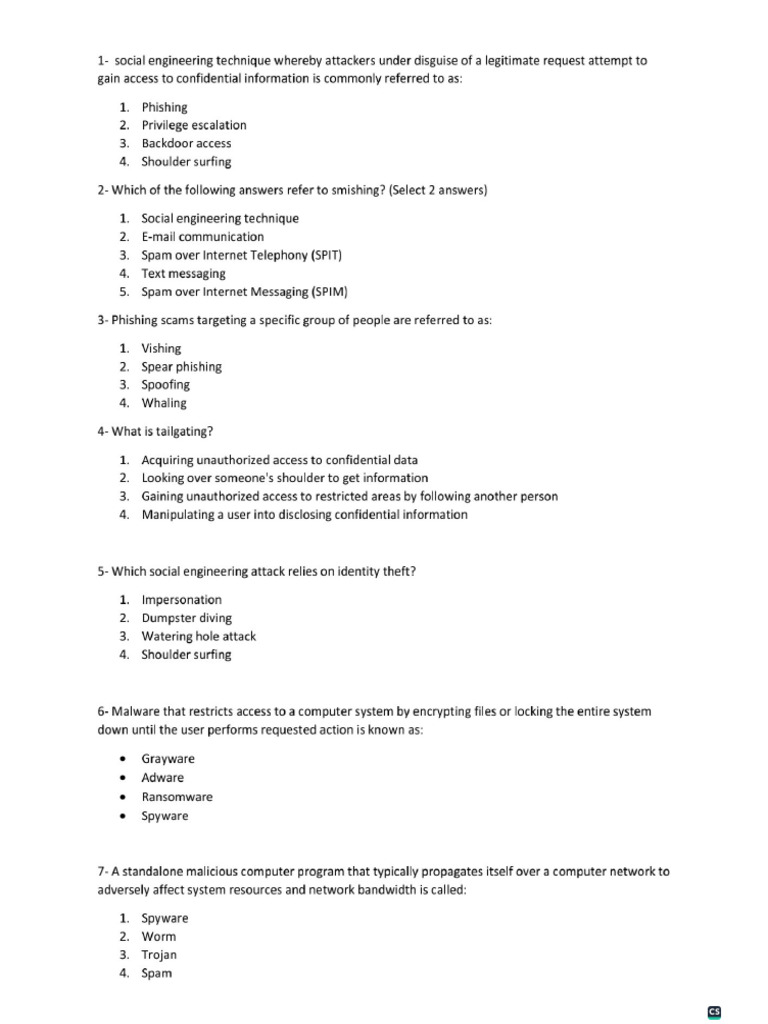 1- social engineering technique whereby attackers under disguise of a legitimate request attempt to gain access to confidential information is commonly referred to as:

1. Phishing
2. Privilege escalation
3. Backdoor access
4. Shoulder surfing

2- Which of the following answers refer to smishing? (Select 2 answers)

1. Social engineering technique
2. E-mail communication
3. Spam over Internet Telephony (SPIT)
4. Text messaging
5. Spam over Internet Messaging (SPIM)

3- Phishing scams targeting a specific group of people are referred to as:

1. Vishing
2. Spear phishing
3. Spoofing
4. Whaling

4- What is tailgating?

1. Acquiring unauthorized access to confidential data
2. Looking over someone's shoulder to get information
3. Gaining unauthorized access to restricted areas by following another person
4. Manipulating a user into disclosing confidential information

5- Which social engineering attack relies on identity theft?

1. Impersonation
2. Dumpster diving
3. Watering hole attack
4. Shoulder surfing

6- Malware that restricts access to a computer system by encrypting files or locking the entire system down until the user performs requested action is known as:

• Grayware
• Adware
• Ransomware
• Spyware

7- A standalone malicious computer program that typically propagates itself over a computer network to adversely affect system resources and network bandwidth is called:

1. Spyware
2. Worm
3. Trojan
4. Spam

CS